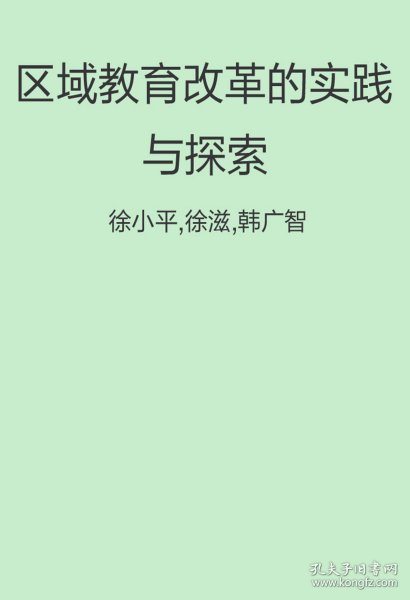 区域教育改革的实践与探索

徐小平,徐滋,韩广智

孔夫子旧书网
www.kongfz.com